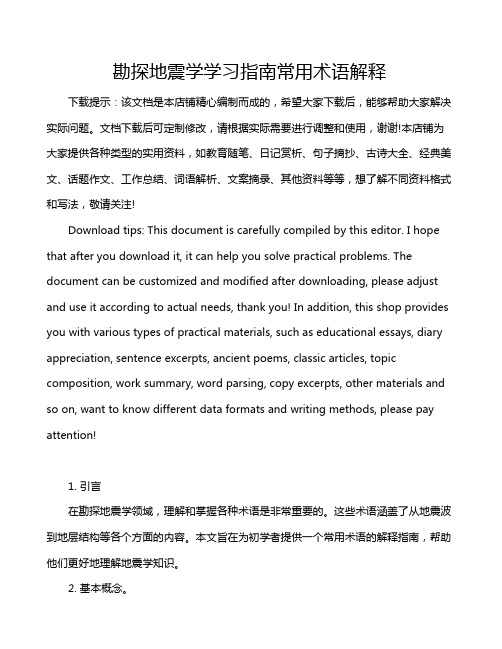 勘探地震学学习指南常用术语解释

下载提示：该文档是本店铺精心编制而成的，希望大家下载后，能够帮助大家解决实际问题。文档下载后可定制修改，请根据实际需要进行调整和使用，谢谢!本店铺为大家提供各种类型的实用资料，如教育随笔、日记赏析、句子摘抄、古诗大全、经典美文、话题作文、工作总结、词语解析、文案摘录、其他资料等等，想了解不同资料格式和写法，敬请关注!

Download tips: This document is carefully compiled by this editor. I hope that after you download it, it can help you solve practical problems. The document can be customized and modified after downloading, please adjust and use it according to actual needs, thank you! In addition, this shop provides you with various types of practical materials, such as educational essays, diary appreciation, sentence excerpts, ancient poems, classic articles, topic composition, work summary, word parsing, copy excerpts, other materials and so on, want to know different data formats and writing methods, please pay attention!

1. 引言

在勘探地震学领域，理解和掌握各种术语是非常重要的。这些术语涵盖了从地震波到地层结构等各个方面的内容。本文旨在为初学者提供一个常用术语的解释指南，帮助他们更好地理解地震学知识。

2. 基本概念。